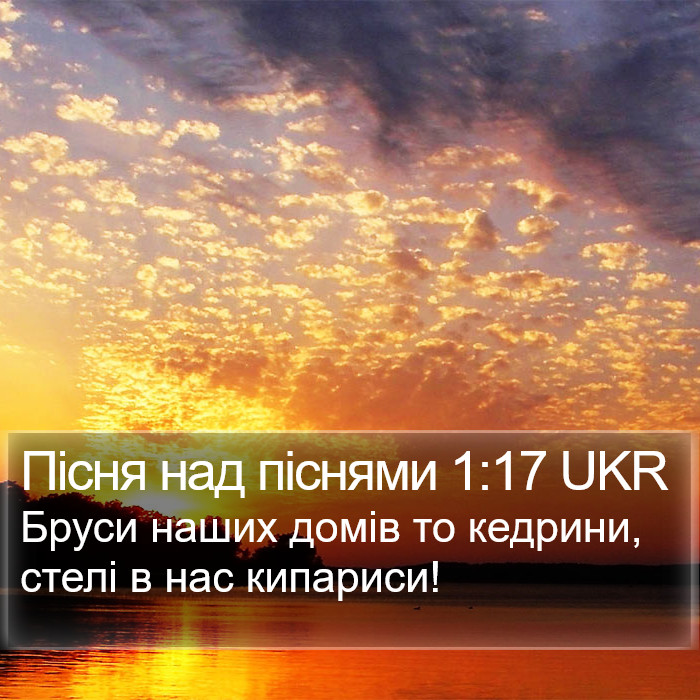 Пісня над піснями 1:17 UKR
Бруси наших домів то кедрини, стелі в нас кипариси!